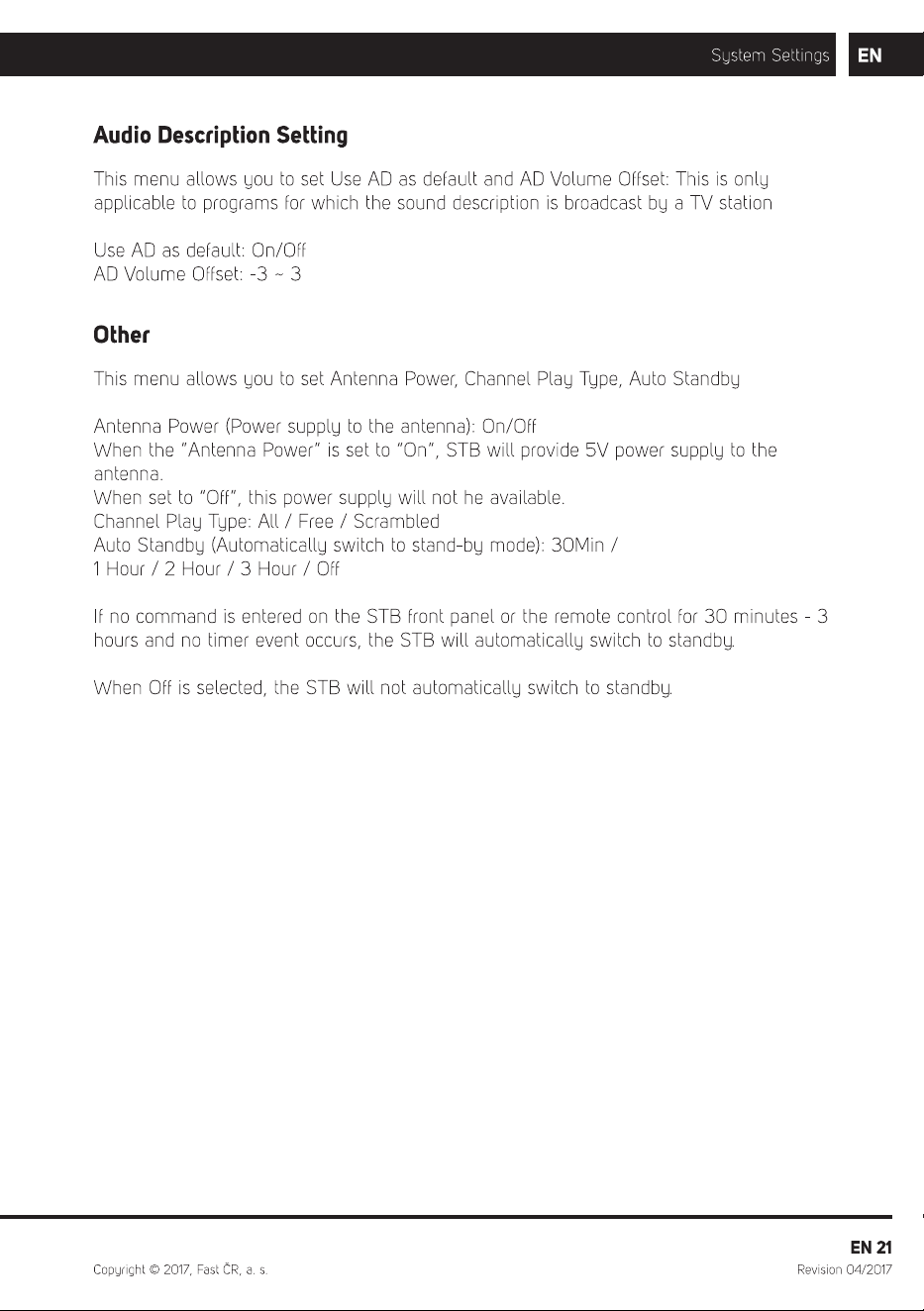 System Settings EN

Audio Description Setting

This menu allows you to set Use AD as default and AD Volume Offset: This is only applicable to programs for which the sound description is broadcast by a TV station

Use AD as default: On/Off
AD Volume Offset: -3 ~ 3

Other

This menu allows you to set Antenna Power, Channel Play Type, Auto Standby

Antenna Power (Power supply to the antenna): On/Off
When the "Antenna Power" is set to "On", STB will provide 5V power supply to the antenna.
When set to "Off", this power supply will not he available.
Channel Play Type: All / Free / Scrambled
Auto Standby (Automatically switch to stand-by mode): 30Min /
1 Hour / 2 Hour / 3 Hour / Off

If no command is entered on the STB front panel or the remote control for 30 minutes - 3 hours and no timer event occurs, the STB will automatically switch to standby.

When Off is selected, the STB will not automatically switch to standby.

EN 21
Copyright © 2017, Fast ČR, a. s.
Revision 04/2017